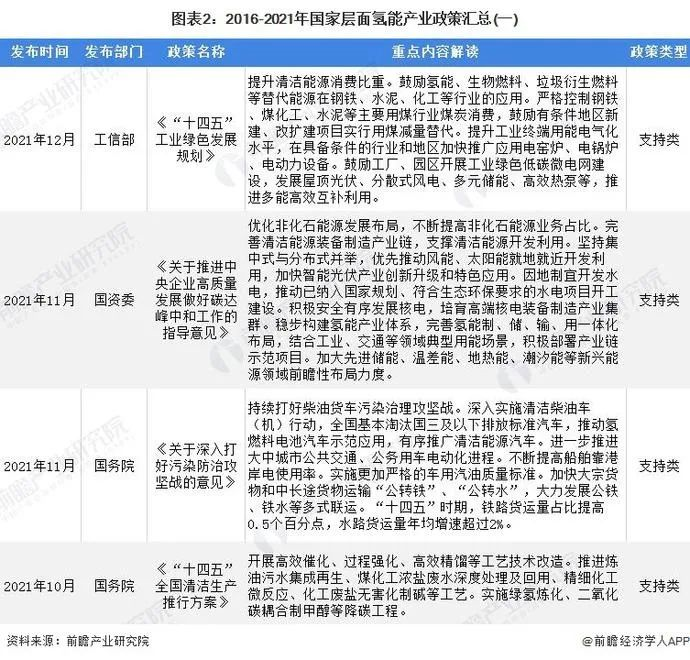 图表2：2016-2021年国家层面氢能产业政策汇总(一)

| 发布时间 | 发布部门 | 政策名称 | 重点内容解读 | 政策类型 |
|---|---|---|---|---|
| 2021年12月 | 工信部 | 《“十四五”工业绿色发展规划》 | 提升清洁能源消费比重。鼓励氢能、生物燃料、垃圾衍生燃料等替代能源在钢铁、水泥、化工等行业的应用。严格控制钢铁、煤化工、水泥等主要用煤行业煤炭消费，鼓励有条件地区新建、改扩建项目实行用煤减量替代。提升工业终端用能电气化水平，在具备条件的行业和地区加快推广应用电窑炉、电锅炉、电动力设备。鼓励工厂、园区开展工业绿色低碳微电网建设，发展屋顶光伏、分散式风电、多元储能、高效热泵等，推进多能高效互补利用。 | 支持类 |
| 2021年11月 | 国资委 | 《关于推进中央企业高质量发展做好碳达峰中和工作的指导意见》 | 优化非化石能源发展布局，不断提高非化石能源业务占比。完善清洁能源装备制造产业链，支撑清洁能源开发利用。坚持集中式与分布式并举，优先推动风能、太阳能就地就近开发利用，加快智能光伏产业创新升级和特色应用。因地制宜开发水电，推动已纳入国家规划、符合生态环保要求的水电项目开工建设。积极安全有序发展核电，培育高端核电装备制造产业集群。稳步构建氢能产业体系，完善氢能制、储、输、用一体化布局，结合工业、交通等领域典型用能场景，积极部署产业链示范项目。加大先进储能、温差能、地热能、潮汐能等新兴能源领域前瞻性布局力度。 | 支持类 |
| 2021年11月 | 国务院 | 《关于深入打好污染防治攻坚战的意见》 | 持续打好柴油货车污染治理攻坚战。深入实施清洁柴油车（机）行动，全国基本淘汰国三及以下排放标准汽车，推动氢燃料电池汽车示范应用，有序推广清洁能源汽车。进一步推进大中城市公共交通、公务用车电动化进程。不断提高船舶靠港岸电使用率。实施更加严格的车用汽油质量标准。加快大宗货物和中长途货物运输“公转铁”、“公转水”，大力发展公铁、铁水等多式联运。“十四五”时期，铁路货运量占比提高0.5个百分点，水路货运量年均增速超过2%。 | 支持类 |
| 2021年10月 | 国务院 | 《“十四五”全国清洁生产推行方案》 | 开展高效催化、过程强化、高效精馏等工艺技术改造。推进炼油污水集成再生、煤化工浓盐废水深度处理及回用、精细化工微反应、化工废盐无害化制碱等工艺。实施绿氢炼化、二氧化碳耦合制甲醇等降碳工程。 | 支持类 |

资料来源：前瞻产业研究院

@前瞻经济学人APP